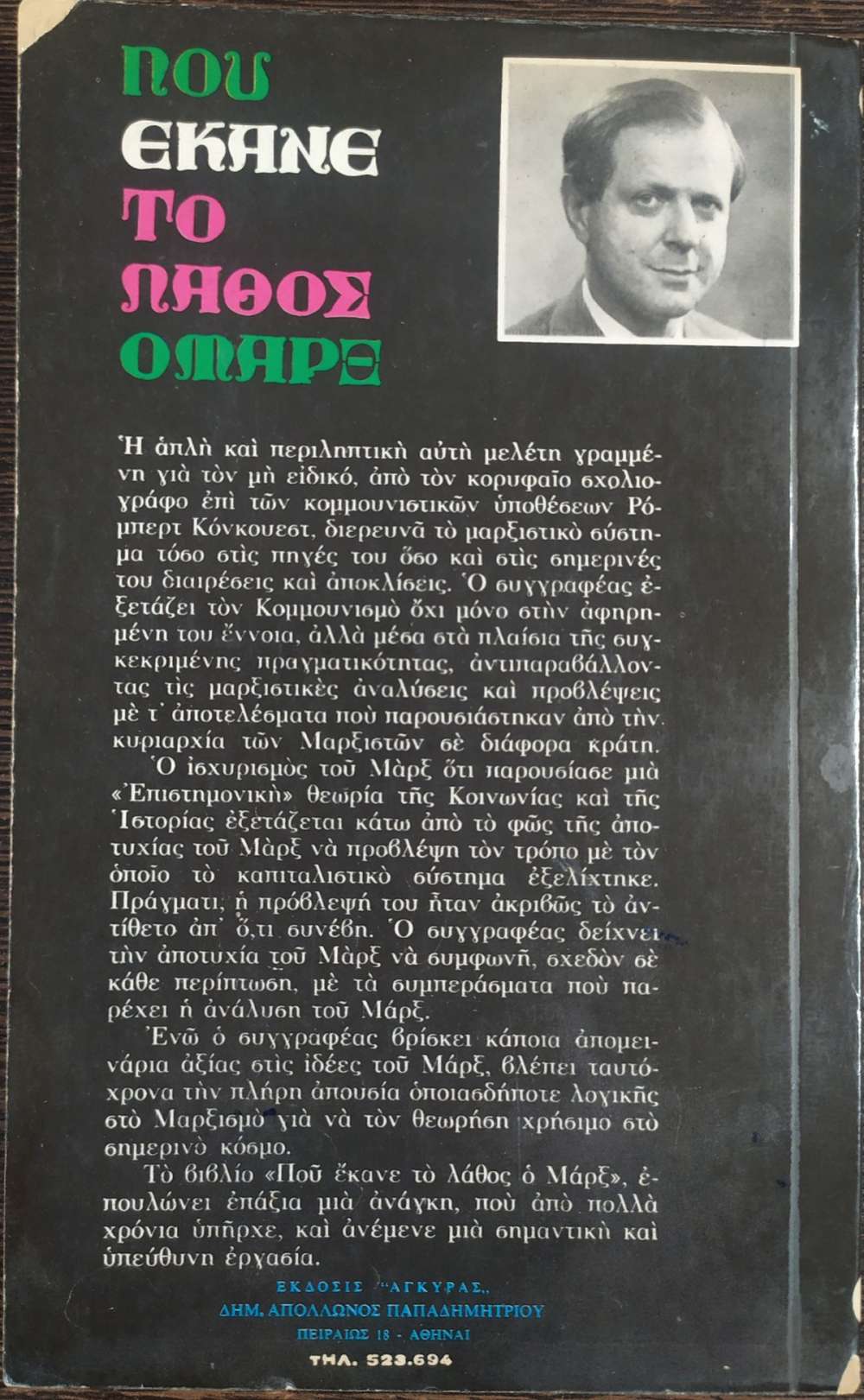 ΠΟΥ ΕΚΑΝΕ ΤΟ ΛΑΘΟΣ Ο ΜΑΡΞ

Ἡ ἁπλὴ καὶ περιληπτικὴ αὐτὴ μελέτη γραμμένη γιὰ τὸν μὴ εἰδικό, ἀπὸ τὸν κορυφαῖο σχολιογράφο ἐπὶ τῶν κομμουνιστικῶν ὑποθέσεων Ρόμπερτ Κόνκουεστ, διερευνᾶ τὸ μαρξιστικὸ σύστημα τόσο στὶς πηγές του ὅσο καὶ στὶς σημερινές του διαιρέσεις καὶ ἀποκλίσεις. Ὁ συγγραφέας ἐξετάζει τὸν Κομμουνισμὸ ὄχι μόνο στὴν ἀφηρημένη του ἔννοια, ἀλλὰ μέσα στὰ πλαίσια τῆς συγκεκριμένης πραγματικότητας, ἀντιπαραβάλλοντας τὶς μαρξιστικὲς ἀναλύσεις καὶ προβλέψεις μὲ τ᾿ ἀποτελέσματα ποὺ παρουσιάστηκαν ἀπὸ τὴν κυριαρχία τῶν Μαρξιστῶν σὲ διάφορα κράτη.

Ὁ ἰσχυρισμὸς τοῦ Μὰρξ ὅτι παρουσίασε μιὰ «Ἐπιστημονικὴ» θεωρία τῆς Κοινωνίας καὶ τῆς Ἱστορίας ἐξετάζεται κάτω ἀπὸ τὸ φῶς τῆς ἀποτυχίας τοῦ Μὰρξ νὰ προβλέψη τὸν τρόπο μὲ τὸν ὁποῖο τὸ καπιταλιστικὸ σύστημα ἐξελίχτηκε. Πράγματι, ἡ πρόβλεψή του ἦταν ἀκριβῶς τὸ ἀντίθετο ἀπ᾿ ὅ,τι συνέβη. Ὁ συγγραφέας δείχνει τὴν ἀποτυχία τοῦ Μὰρξ νὰ συμφωνῆ, σχεδὸν σὲ κάθε περίπτωση, μὲ τὰ συμπεράσματα ποὺ παρέχει ἡ ἀνάλυση τοῦ Μάρξ.

Ἐνῶ ὁ συγγραφέας βρίσκει κάποια ἀπομεινάρια ἀξίας στὶς ἰδέες τοῦ Μάρξ, βλέπει ταυτόχρονα τὴν πλήρη ἀπουσία ὁποιασδήποτε λογικῆς στὸ Μαρξισμὸ γιὰ νὰ τὸν θεωρήση χρήσιμο στὸ σημερινὸ κόσμο.

Τὸ βιβλίο «Ποῦ ἔκανε τὸ λάθος ὁ Μάρξ», ἐπουλώνει ἐπάξια μιὰ ἀνάγκη, ποὺ ἀπὸ πολλὰ χρόνια ὑπῆρχε, καὶ ἀνέμενε μιὰ σημαντικὴ καὶ ὑπεύθυνη ἐργασία.

ΕΚΔΟΣΙΣ "ΑΓΚΥΡΑΣ,,
ΔΗΜ. ΑΠΟΛΛΩΝΟΣ ΠΑΠΑΔΗΜΗΤΡΙΟΥ
ΠΕΙΡΑΙΩΣ 18 - ΑΘΗΝΑΙ
ΤΗΛ. 523.694